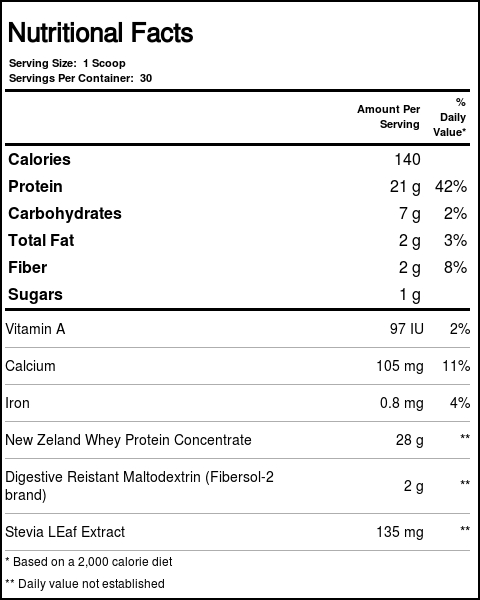 Nutritional Facts

Serving Size: 1 Scoop
Servings Per Container: 30

|  | Amount Per Serving | % Daily Value* |
|---|---|---|
| Calories | 140 |  |
| Protein | 21 g | 42% |
| Carbohydrates | 7 g | 2% |
| Total Fat | 2 g | 3% |
| Fiber | 2 g | 8% |
| Sugars | 1 g |  |
| Vitamin A | 97 IU | 2% |
| Calcium | 105 mg | 11% |
| Iron | 0.8 mg | 4% |
| New Zeland Whey Protein Concentrate | 28 g | ** |
| Digestive Reistant Maltodextrin (Fibersol-2 brand) | 2 g | ** |
| Stevia LEaf Extract | 135 mg | ** |

* Based on a 2,000 calorie diet

** Daily value not established